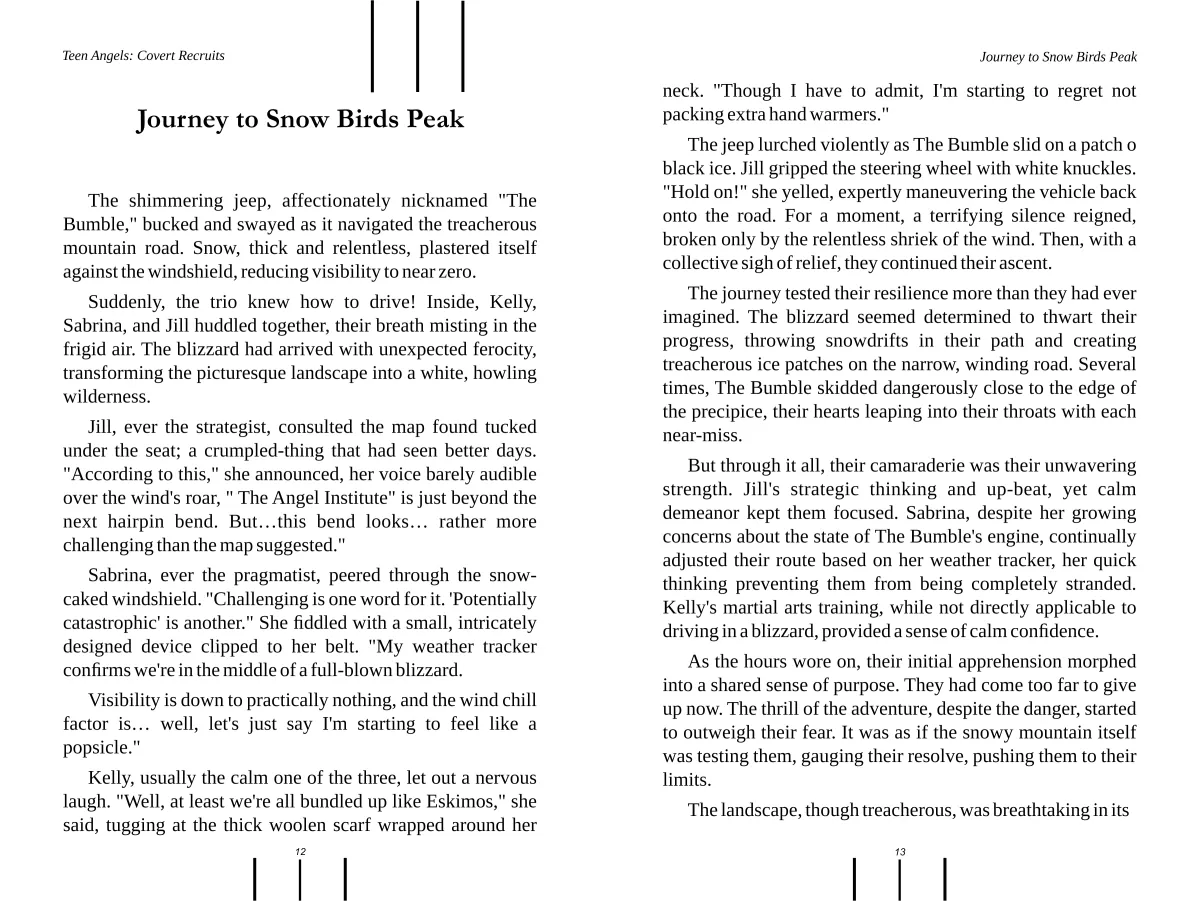 Teen Angels: Covert Recruits

Journey to Snow Birds Peak

The shimmering jeep, affectionately nicknamed "The Bumble," bucked and swayed as it navigated the treacherous mountain road. Snow, thick and relentless, plastered itself against the windshield, reducing visibility to near zero.

Suddenly, the trio knew how to drive! Inside, Kelly, Sabrina, and Jill huddled together, their breath misting in the frigid air. The blizzard had arrived with unexpected ferocity, transforming the picturesque landscape into a white, howling wilderness.

Jill, ever the strategist, consulted the map found tucked under the seat; a crumpled-thing that had seen better days. "According to this," she announced, her voice barely audible over the wind's roar, " The Angel Institute" is just beyond the next hairpin bend. But…this bend looks… rather more challenging than the map suggested."

Sabrina, ever the pragmatist, peered through the snow-caked windshield. "Challenging is one word for it. 'Potentially catastrophic' is another." She fiddled with a small, intricately designed device clipped to her belt. "My weather tracker confirms we're in the middle of a full-blown blizzard.

Visibility is down to practically nothing, and the wind chill factor is… well, let's just say I'm starting to feel like a popsicle."

Kelly, usually the calm one of the three, let out a nervous laugh. "Well, at least we're all bundled up like Eskimos," she said, tugging at the thick woolen scarf wrapped around her

12

Journey to Snow Birds Peak

neck. "Though I have to admit, I'm starting to regret not packing extra hand warmers."

The jeep lurched violently as The Bumble slid on a patch o black ice. Jill gripped the steering wheel with white knuckles. "Hold on!" she yelled, expertly maneuvering the vehicle back onto the road. For a moment, a terrifying silence reigned, broken only by the relentless shriek of the wind. Then, with a collective sigh of relief, they continued their ascent.

The journey tested their resilience more than they had ever imagined. The blizzard seemed determined to thwart their progress, throwing snowdrifts in their path and creating treacherous ice patches on the narrow, winding road. Several times, The Bumble skidded dangerously close to the edge of the precipice, their hearts leaping into their throats with each near-miss.

But through it all, their camaraderie was their unwavering strength. Jill's strategic thinking and up-beat, yet calm demeanor kept them focused. Sabrina, despite her growing concerns about the state of The Bumble's engine, continually adjusted their route based on her weather tracker, her quick thinking preventing them from being completely stranded. Kelly's martial arts training, while not directly applicable to driving in a blizzard, provided a sense of calm confidence.

As the hours wore on, their initial apprehension morphed into a shared sense of purpose. They had come too far to give up now. The thrill of the adventure, despite the danger, started to outweigh their fear. It was as if the snowy mountain itself was testing them, gauging their resolve, pushing them to their limits.

The landscape, though treacherous, was breathtaking in its

13